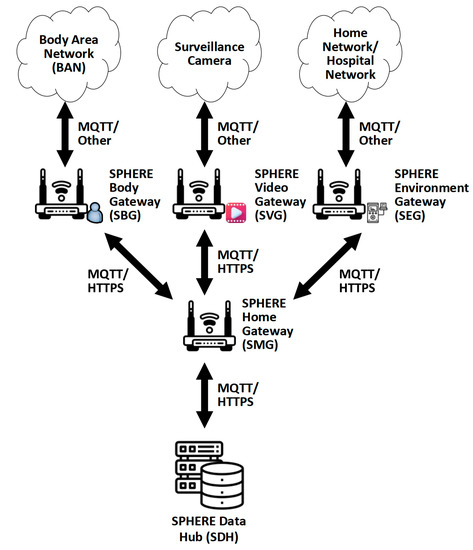 Body Area Network (BAN)

Surveillance Camera

Home Network/ Hospital Network

MQTT/ Other

MQTT/ Other

MQTT/ Other

SPHERE Body Gateway (SBG)

SPHERE Video Gateway (SVG)

SPHERE Environment Gateway (SEG)

MQTT/ HTTPS

MQTT/ HTTPS

MQTT/ HTTPS

SPHERE Home Gateway (SMG)

MQTT/ HTTPS

SPHERE Data Hub (SDH)